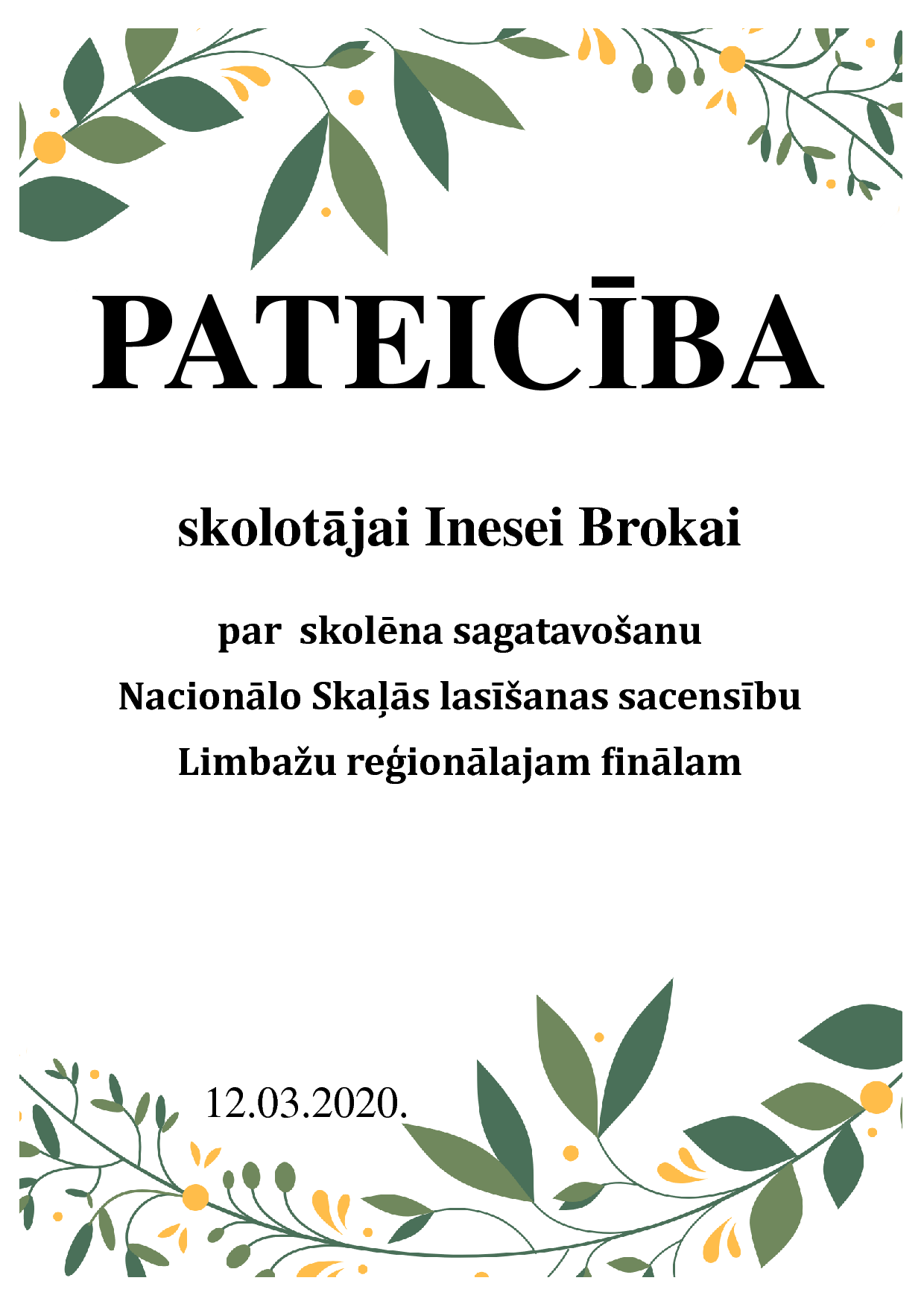 PATEICĪBA

skolotājai Inesei Brokai

par skolēna sagatavošanu Nacionālo Skaļās lasīšanas sacensību Limbažu reģionālajam finālam

12.03.2020.